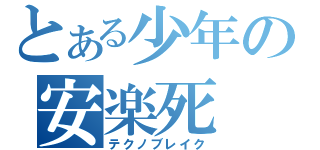 とある少年の
安楽死
テクノブレイク